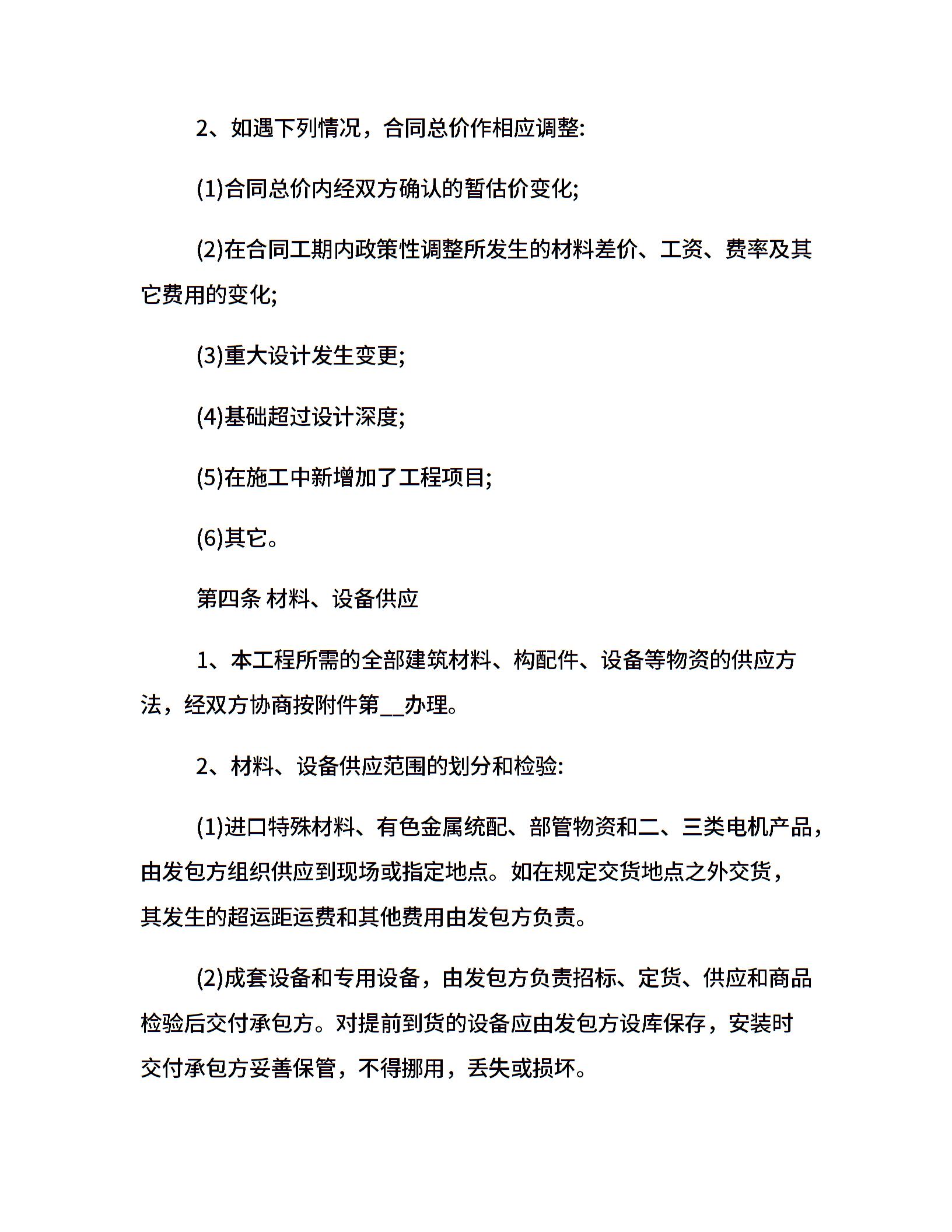 2、如遇下列情况，合同总价作相应调整:

(1)合同总价内经双方确认的暂估价变化;

(2)在合同工期内政策性调整所发生的材料差价、工资、费率及其它费用的变化;

(3)重大设计发生变更;

(4)基础超过设计深度;

(5)在施工中新增加了工程项目;

(6)其它。

第四条 材料、设备供应

1、本工程所需的全部建筑材料、构配件、设备等物资的供应方法，经双方协商按附件第__办理。

2、材料、设备供应范围的划分和检验:

(1)进口特殊材料、有色金属统配、部管物资和二、三类电机产品，由发包方组织供应到现场或指定地点。如在规定交货地点之外交货，其发生的超运距运费和其他费用由发包方负责。

(2)成套设备和专用设备，由发包方负责招标、定货、供应和商品检验后交付承包方。对提前到货的设备应由发包方设库保存，安装时交付承包方妥善保管，不得挪用，丢失或损坏。